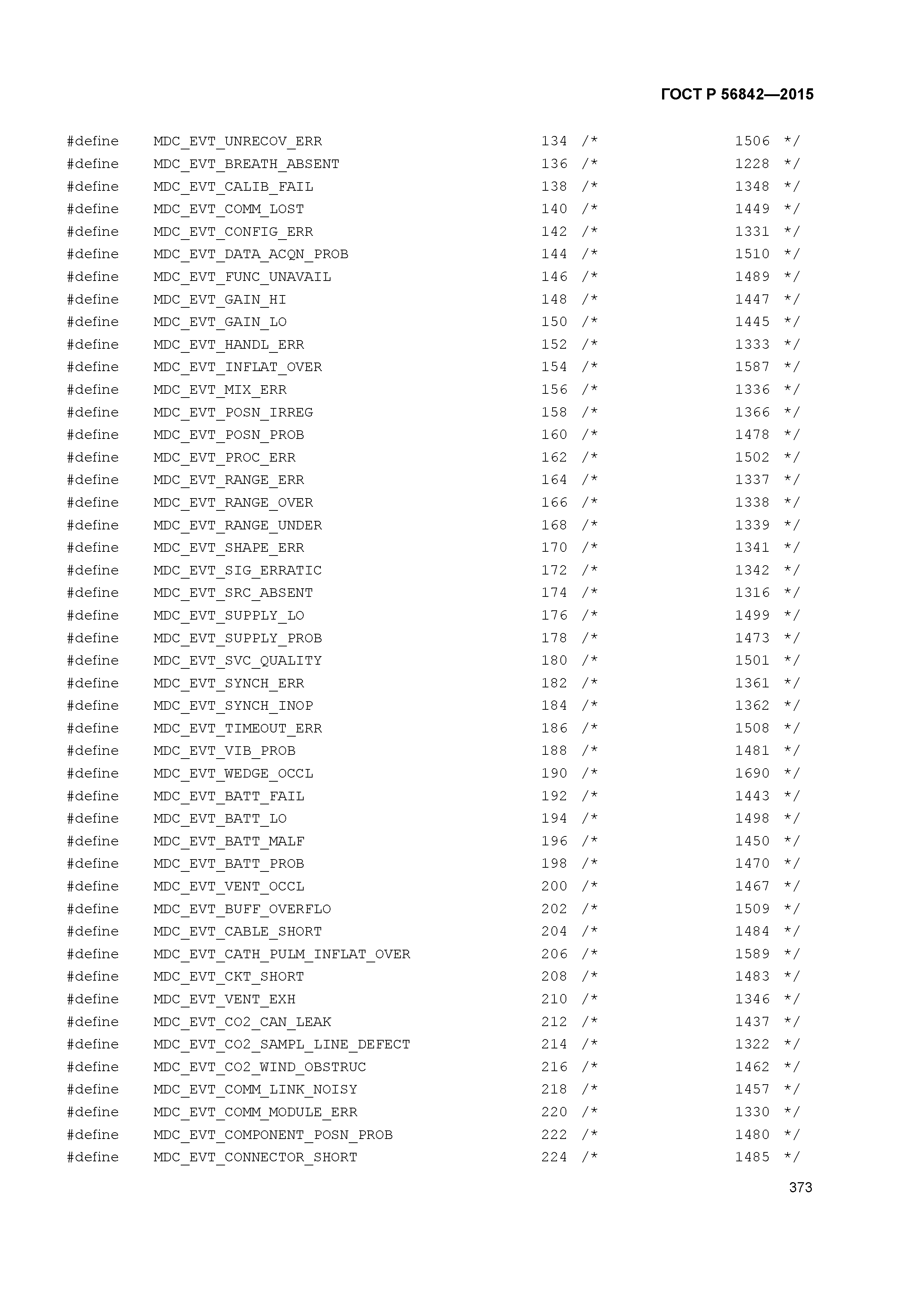 ГОСТ Р 56842—2015

#define MDC_EVT_UNRECOV_ERR 134 /* 1506 */
#define MDC_EVT_BREATH_ABSENT 136 /* 1228 */
#define MDC_EVT_CALIB_FAIL 138 /* 1348 */
#define MDC_EVT_COMM_LOST 140 /* 1449 */
#define MDC_EVT_CONFIG_ERR 142 /* 1331 */
#define MDC_EVT_DATA_ACQN_PROB 144 /* 1510 */
#define MDC_EVT_FUNC_UNAVAIL 146 /* 1489 */
#define MDC_EVT_GAIN_HI 148 /* 1447 */
#define MDC_EVT_GAIN_LO 150 /* 1445 */
#define MDC_EVT_HANDL_ERR 152 /* 1333 */
#define MDC_EVT_INFLAT_OVER 154 /* 1587 */
#define MDC_EVT_MIX_ERR 156 /* 1336 */
#define MDC_EVT_POSN_IRREG 158 /* 1366 */
#define MDC_EVT_POSN_PROB 160 /* 1478 */
#define MDC_EVT_PROC_ERR 162 /* 1502 */
#define MDC_EVT_RANGE_ERR 164 /* 1337 */
#define MDC_EVT_RANGE_OVER 166 /* 1338 */
#define MDC_EVT_RANGE_UNDER 168 /* 1339 */
#define MDC_EVT_SHAPE_ERR 170 /* 1341 */
#define MDC_EVT_SIG_ERRATIC 172 /* 1342 */
#define MDC_EVT_SRC_ABSENT 174 /* 1316 */
#define MDC_EVT_SUPPLY_LO 176 /* 1499 */
#define MDC_EVT_SUPPLY_PROB 178 /* 1473 */
#define MDC_EVT_SVC_QUALITY 180 /* 1501 */
#define MDC_EVT_SYNCH_ERR 182 /* 1361 */
#define MDC_EVT_SYNCH_INOP 184 /* 1362 */
#define MDC_EVT_TIMEOUT_ERR 186 /* 1508 */
#define MDC_EVT_VIB_PROB 188 /* 1481 */
#define MDC_EVT_WEDGE_OCCL 190 /* 1690 */
#define MDC_EVT_BATT_FAIL 192 /* 1443 */
#define MDC_EVT_BATT_LO 194 /* 1498 */
#define MDC_EVT_BATT_MALF 196 /* 1450 */
#define MDC_EVT_BATT_PROB 198 /* 1470 */
#define MDC_EVT_VENT_OCCL 200 /* 1467 */
#define MDC_EVT_BUFF_OVERFLO 202 /* 1509 */
#define MDC_EVT_CABLE_SHORT 204 /* 1484 */
#define MDC_EVT_CATH_PULM_INFLAT_OVER 206 /* 1589 */
#define MDC_EVT_CKT_SHORT 208 /* 1483 */
#define MDC_EVT_VENT_EXH 210 /* 1346 */
#define MDC_EVT_CO2_CAN_LEAK 212 /* 1437 */
#define MDC_EVT_CO2_SAMPL_LINE_DEFECT 214 /* 1322 */
#define MDC_EVT_CO2_WIND_OBSTRUC 216 /* 1462 */
#define MDC_EVT_COMM_LINK_NOISY 218 /* 1457 */
#define MDC_EVT_COMM_MODULE_ERR 220 /* 1330 */
#define MDC_EVT_COMPONENT_POSN_PROB 222 /* 1480 */
#define MDC_EVT_CONNECTOR_SHORT 224 /* 1485 */

373